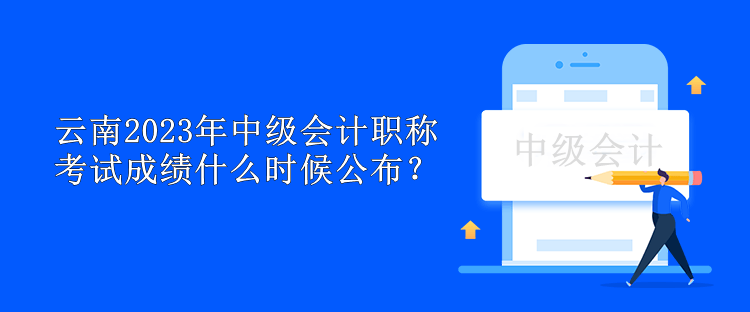 云南2023年中级会计职称考试成绩什么时候公布？

中级会计